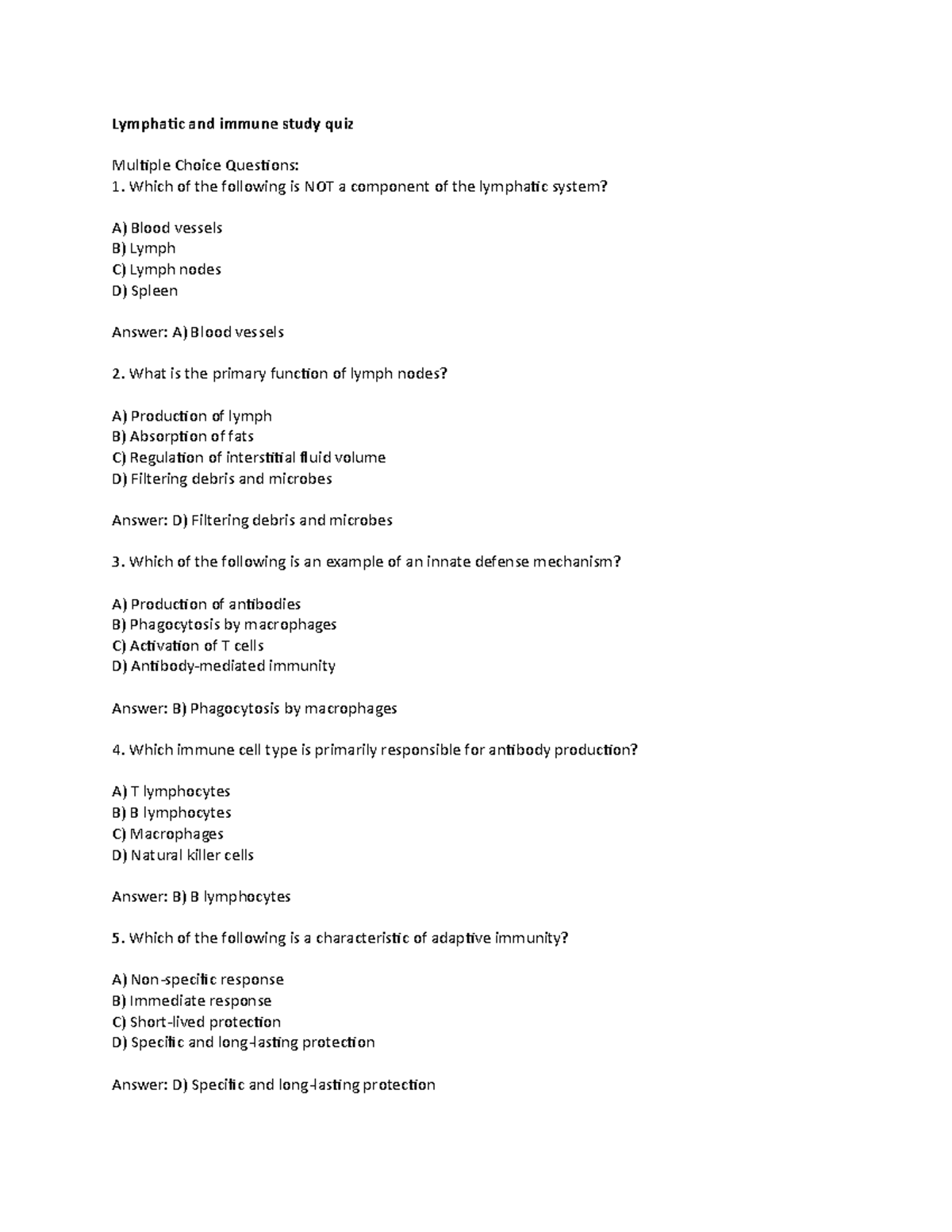 Lymphatic and immune study quiz

Multiple Choice Questions:
1. Which of the following is NOT a component of the lymphatic system?

A) Blood vessels
B) Lymph
C) Lymph nodes
D) Spleen

Answer: A) Blood vessels

2. What is the primary function of lymph nodes?

A) Production of lymph
B) Absorption of fats
C) Regulation of interstitial fluid volume
D) Filtering debris and microbes

Answer: D) Filtering debris and microbes

3. Which of the following is an example of an innate defense mechanism?

A) Production of antibodies
B) Phagocytosis by macrophages
C) Activation of T cells
D) Antibody-mediated immunity

Answer: B) Phagocytosis by macrophages

4. Which immune cell type is primarily responsible for antibody production?

A) T lymphocytes
B) B lymphocytes
C) Macrophages
D) Natural killer cells

Answer: B) B lymphocytes

5. Which of the following is a characteristic of adaptive immunity?

A) Non-specific response
B) Immediate response
C) Short-lived protection
D) Specific and long-lasting protection

Answer: D) Specific and long-lasting protection